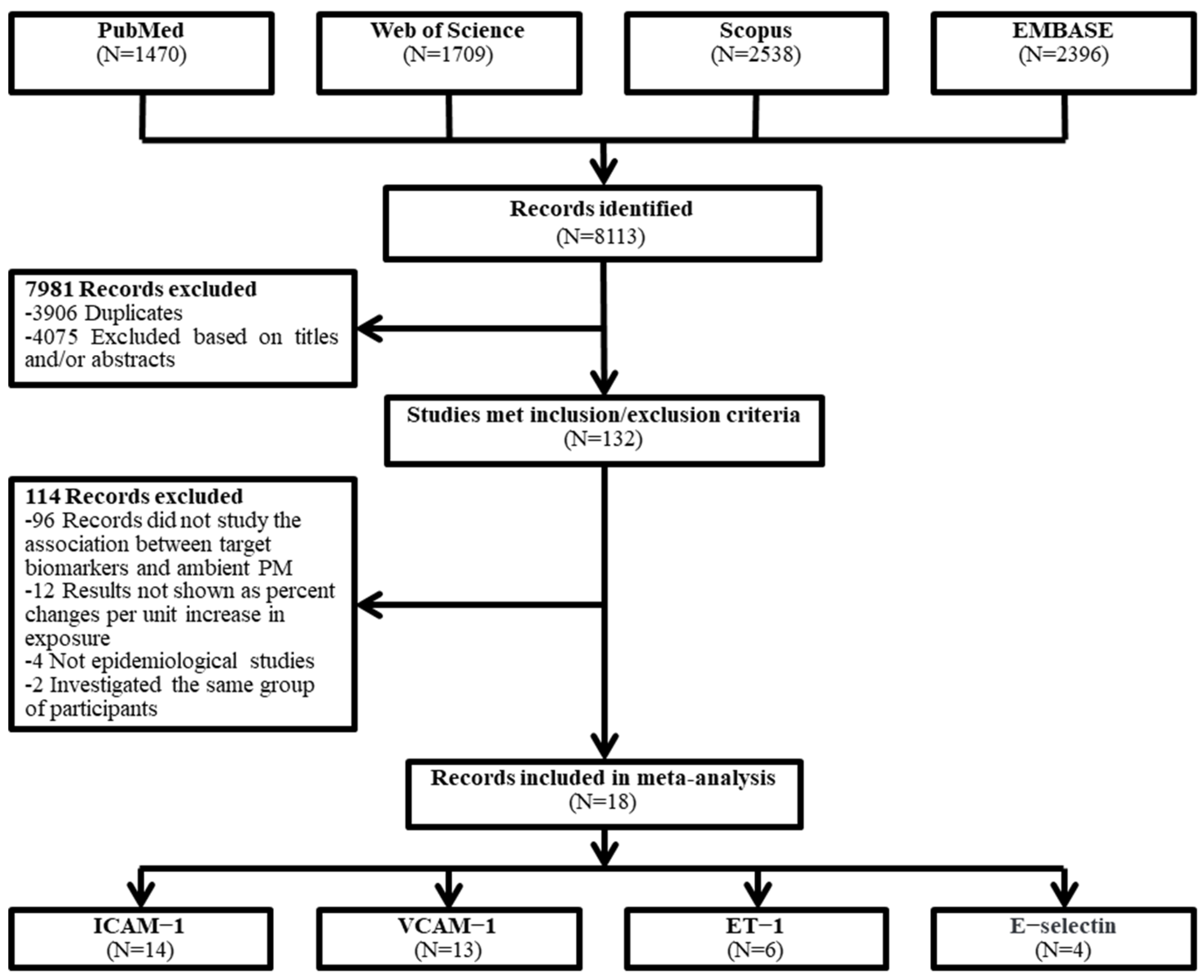 PubMed
(N=1470)

Web of Science
(N=1709)

Scopus
(N=2538)

EMBASE
(N=2396)

Records identified
(N=8113)

7981 Records excluded
-3906 Duplicates
-4075 Excluded based on titles and/or abstracts

Studies met inclusion/exclusion criteria
(N=132)

114 Records excluded
-96 Records did not study the association between target biomarkers and ambient PM
-12 Results not shown as percent changes per unit increase in exposure
-4 Not epidemiological studies
-2 Investigated the same group of participants

Records included in meta-analysis
(N=18)

ICAM−1
(N=14)

VCAM−1
(N=13)

ET−1
(N=6)

E−selectin
(N=4)